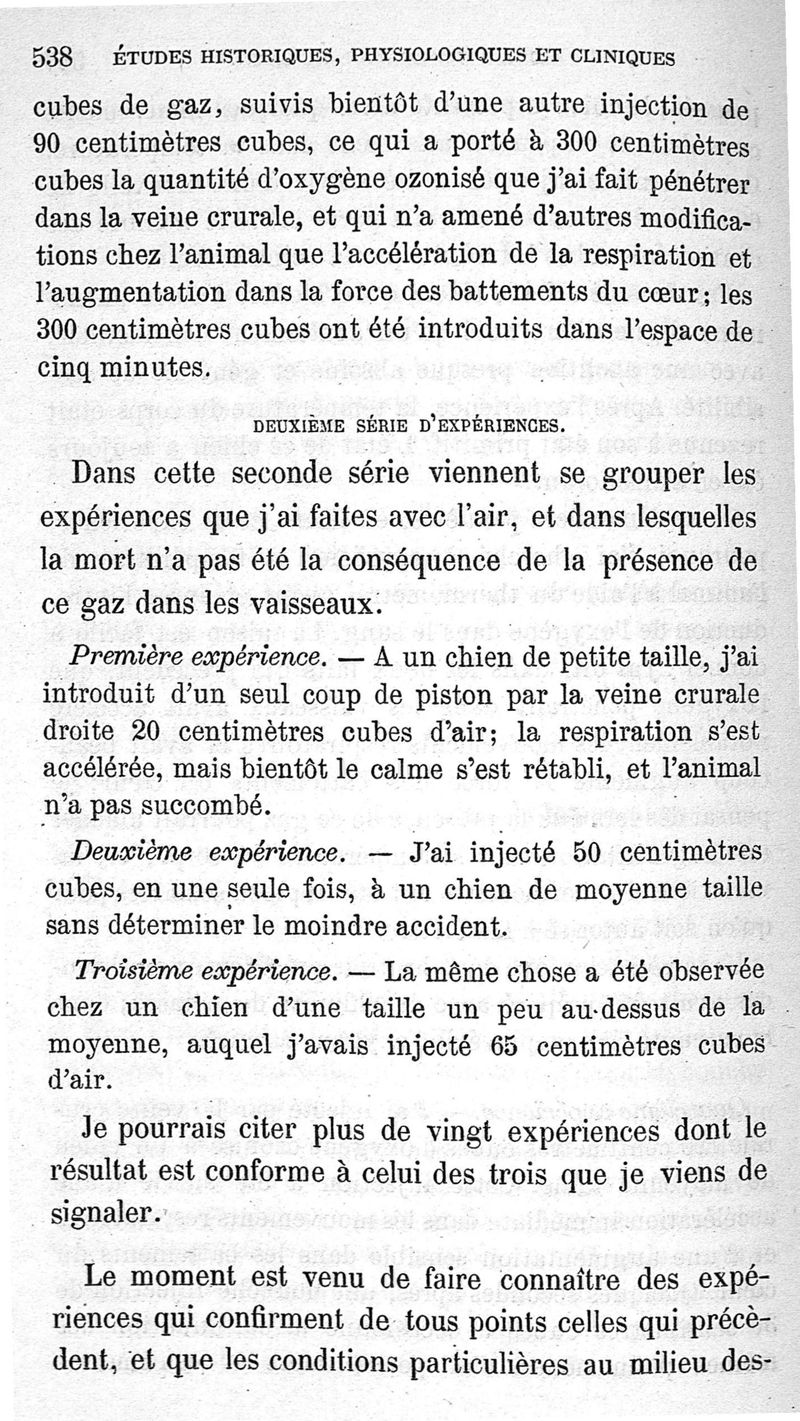 538 ÉTUDES HISTORIQUES, PHYSIOLOGIQUES ET CLINIQUES

cubes de gaz, suivis bientôt d'une autre injection de 90 centimètres cubes, ce qui a porté à 300 centimètres cubes la quantité d'oxygène ozonisé que j'ai fait pénétrer dans la veine crurale, et qui n'a amené d'autres modifications chez l'animal que l'accélération de la respiration et l'augmentation dans la force des battements du cœur; les 300 centimètres cubes ont été introduits dans l'espace de cinq minutes.

DEUXIÈME SÉRIE D'EXPÉRIENCES.

Dans cette seconde série viennent se grouper les expériences que j'ai faites avec l'air, et dans lesquelles la mort n'a pas été la conséquence de la présence de ce gaz dans les vaisseaux.

Première expérience. — A un chien de petite taille, j'ai introduit d'un seul coup de piston par la veine crurale droite 20 centimètres cubes d'air; la respiration s'est accélérée, mais bientôt le calme s'est rétabli, et l'animal n'a pas succombé.

Deuxième expérience. — J'ai injecté 50 centimètres cubes, en une seule fois, à un chien de moyenne taille sans déterminer le moindre accident.

Troisième expérience. — La même chose a été observée chez un chien d'une taille un peu au-dessus de la moyenne, auquel j'avais injecté 65 centimètres cubes d'air.

Je pourrais citer plus de vingt expériences dont le résultat est conforme à celui des trois que je viens de signaler.

Le moment est venu de faire connaître des expériences qui confirment de tous points celles qui précèdent, et que les conditions particulières au milieu des-